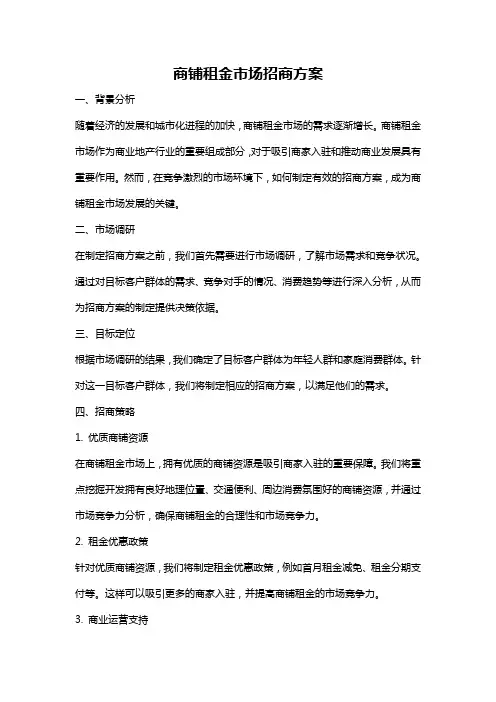 商铺租金市场招商方案

一、背景分析

随着经济的发展和城市化进程的加快，商铺租金市场的需求逐渐增长。商铺租金市场作为商业地产行业的重要组成部分，对于吸引商家入驻和推动商业发展具有重要作用。然而，在竞争激烈的市场环境下，如何制定有效的招商方案，成为商铺租金市场发展的关键。

二、市场调研

在制定招商方案之前，我们首先需要进行市场调研，了解市场需求和竞争状况。通过对目标客户群体的需求、竞争对手的情况、消费趋势等进行深入分析，从而为招商方案的制定提供决策依据。

三、目标定位

根据市场调研的结果，我们确定了目标客户群体为年轻人群和家庭消费群体。针对这一目标客户群体，我们将制定相应的招商方案，以满足他们的需求。

四、招商策略

1. 优质商铺资源

在商铺租金市场上，拥有优质的商铺资源是吸引商家入驻的重要保障。我们将重点挖掘开发拥有良好地理位置、交通便利、周边消费氛围好的商铺资源，并通过市场竞争力分析，确保商铺租金的合理性和市场竞争力。

2. 租金优惠政策

针对优质商铺资源，我们将制定租金优惠政策，例如首月租金减免、租金分期支付等。这样可以吸引更多的商家入驻，并提高商铺租金的市场竞争力。

3. 商业运营支持